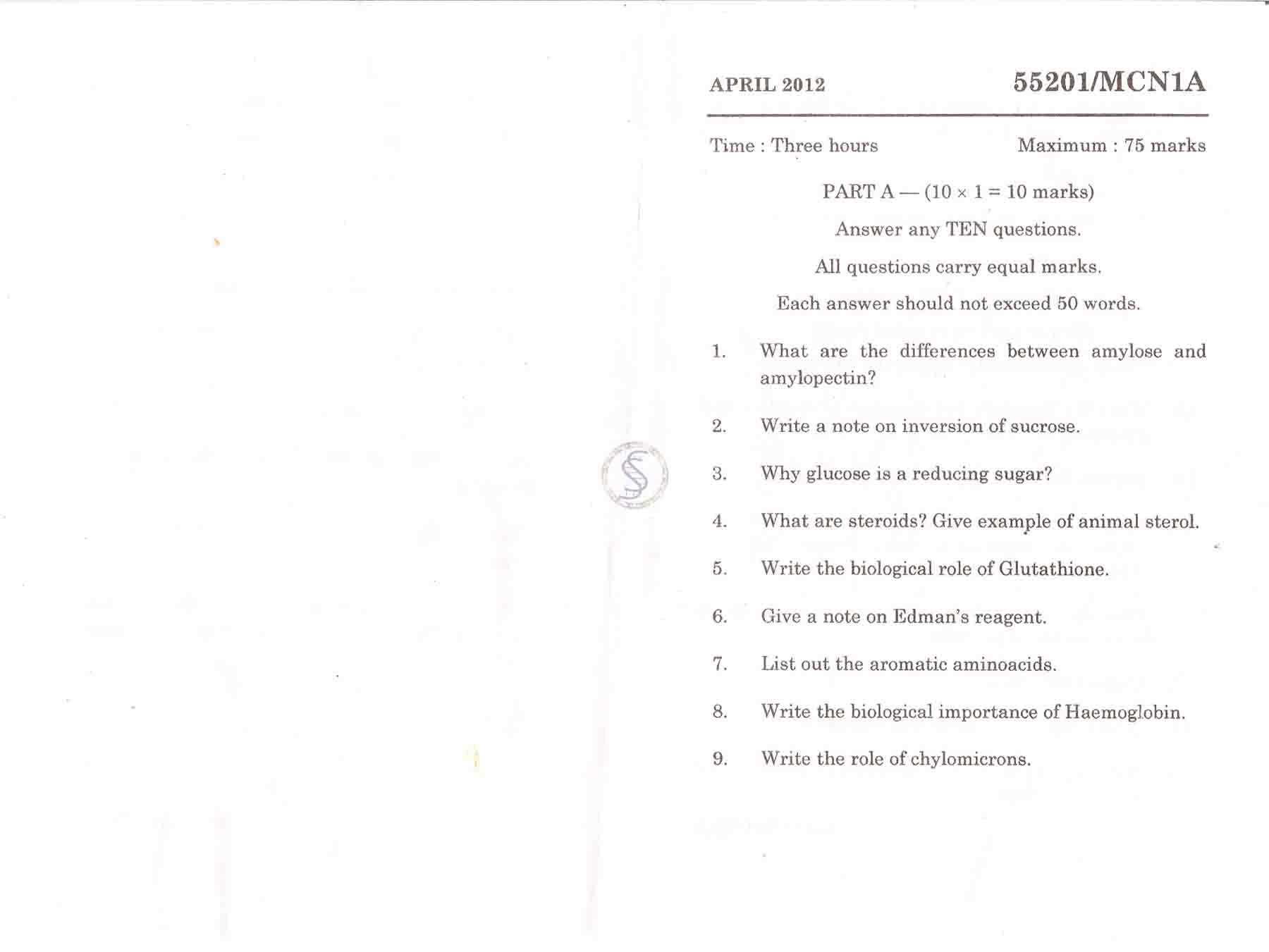 APRIL 2012

55201/MCN1A

Time : Three hours

Maximum : 75 marks

PART A — ($10 \times 1 = 10$ marks)

Answer any TEN questions.

All questions carry equal marks.

Each answer should not exceed 50 words.

1. What are the differences between amylose and amylopectin?

2. Write a note on inversion of sucrose.

3. Why glucose is a reducing sugar?

4. What are steroids? Give example of animal sterol.

5. Write the biological role of Glutathione.

6. Give a note on Edman's reagent.

7. List out the aromatic aminoacids.

8. Write the biological importance of Haemoglobin.

9. Write the role of chylomicrons.